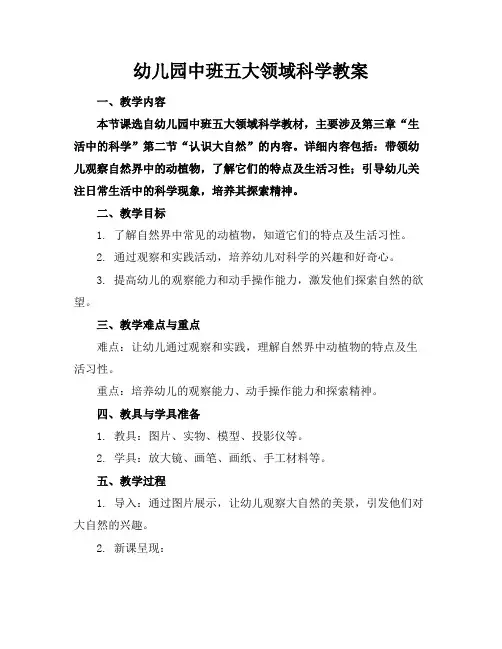 幼儿园中班五大领域科学教案

一、教学内容

本节课选自幼儿园中班五大领域科学教材，主要涉及第三章“生活中的科学”第二节“认识大自然”的内容。详细内容包括：带领幼儿观察自然界中的动植物，了解它们的特点及生活习性；引导幼儿关注日常生活中的科学现象，培养其探索精神。

二、教学目标

1. 了解自然界中常见的动植物，知道它们的特点及生活习性。

2. 通过观察和实践活动，培养幼儿对科学的兴趣和好奇心。

3. 提高幼儿的观察能力和动手操作能力，激发他们探索自然的欲望。

三、教学难点与重点

难点：让幼儿通过观察和实践，理解自然界中动植物的特点及生活习性。

重点：培养幼儿的观察能力、动手操作能力和探索精神。

四、教具与学具准备

1. 教具：图片、实物、模型、投影仪等。

2. 学具：放大镜、画笔、画纸、手工材料等。

五、教学过程

1. 导入：通过图片展示，让幼儿观察大自然的美景，引发他们对大自然的兴趣。

2. 新课呈现：